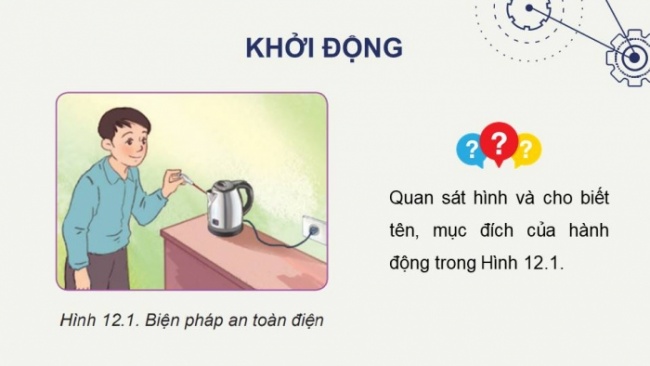 KHỞI ĐỘNG

Hình 12.1. Biện pháp an toàn điện

? ? ?

Quan sát hình và cho biết tên, mục đích của hành động trong Hình 12.1.